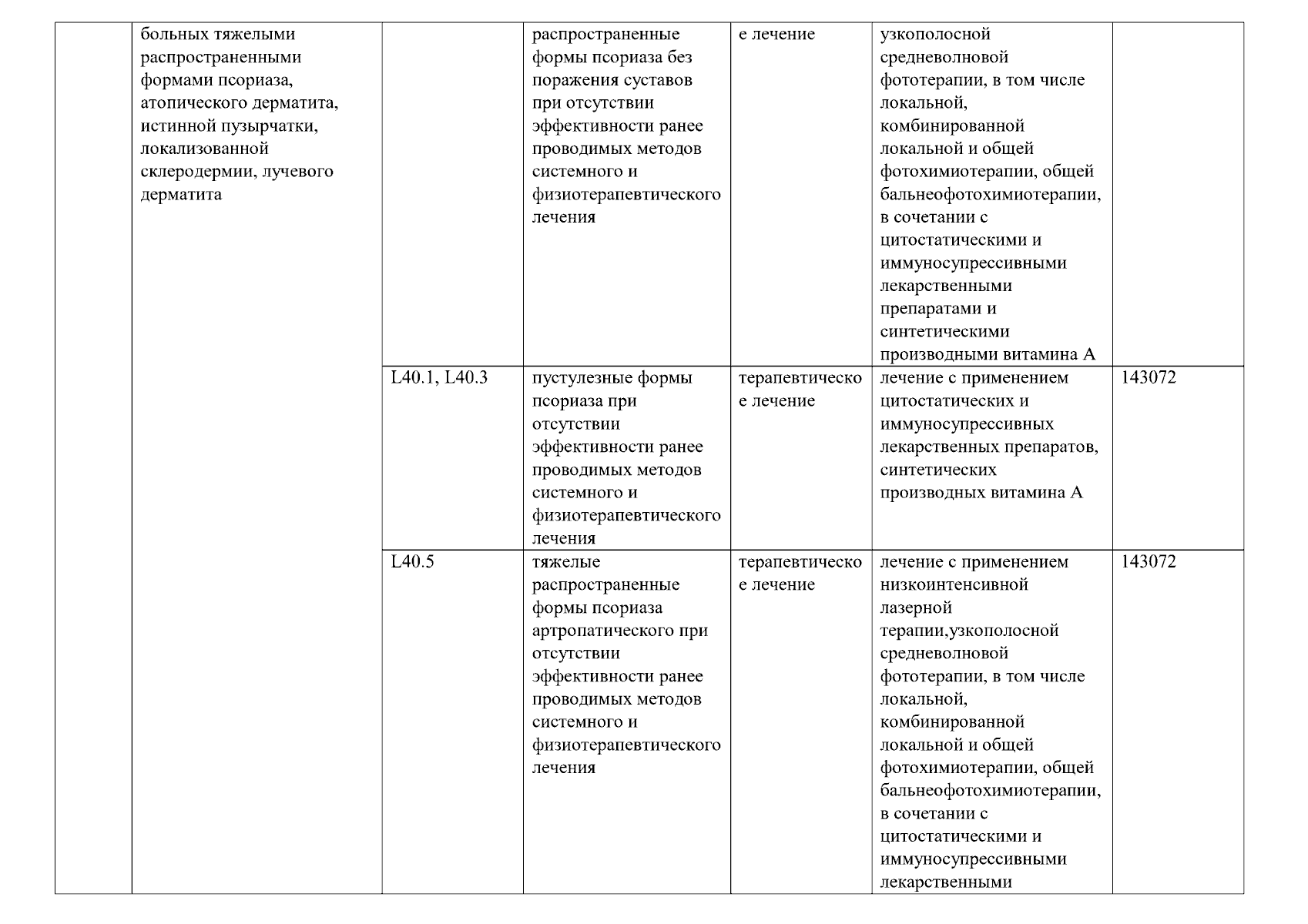 | | больных тяжелыми распространенными формами псориаза, атопического дерматита, истинной пузырчатки, локализованной склеродермии, лучевого дерматита | | распространенные формы псориаза без поражения суставов при отсутствии эффективности ранее проводимых методов системного и физиотерапевтического лечения | е лечение | узкополосной средневолновой фототерапии, в том числе локальной, комбинированной локальной и общей фотохимиотерапии, общей бальнеофотохимиотерапии, в сочетании с цитостатическими и иммуносупрессивными лекарственными препаратами и синтетическими производными витамина А | |
|---|---|---|---|---|---|---|
| | | L40.1, L40.3 | пустулезные формы псориаза при отсутствии эффективности ранее проводимых методов системного и физиотерапевтического лечения | терапевтическое лечение | лечение с применением цитостатических и иммуносупрессивных лекарственных препаратов, синтетических производных витамина А | 143072 |
| | | L40.5 | тяжелые распространенные формы псориаза артропатического при отсутствии эффективности ранее проводимых методов системного и физиотерапевтического лечения | терапевтическое лечение | лечение с применением низкоинтенсивной лазерной терапии,узкополосной средневолновой фототерапии, в том числе локальной, комбинированной локальной и общей фотохимиотерапии, общей бальнеофотохимиотерапии, в сочетании с цитостатическими и иммуносупрессивными лекарственными | 143072 |